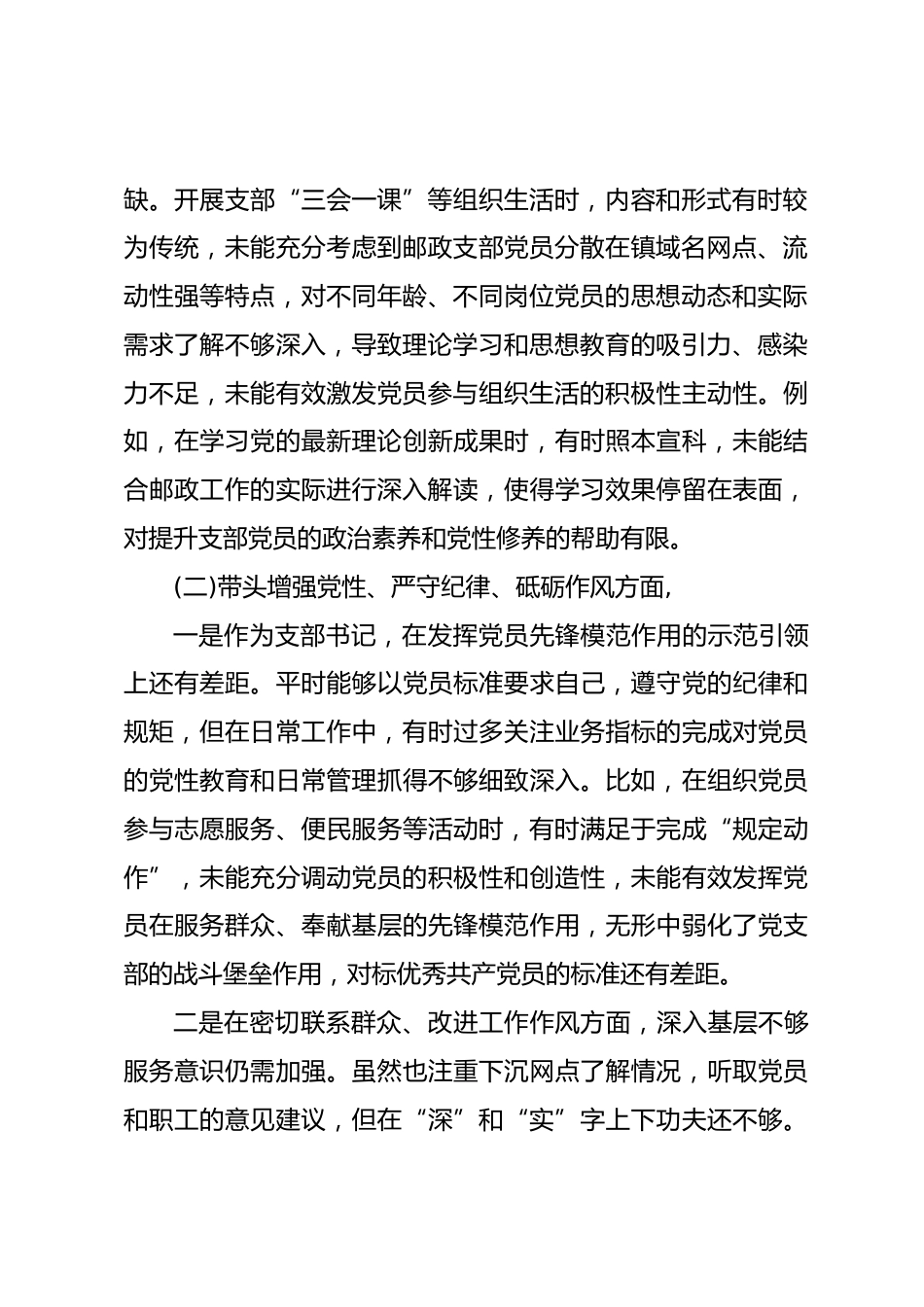 缺。开展支部“三会一课”等组织生活时，内容和形式有时较为传统，未能充分考虑到邮政支部党员分散在镇域名网点、流动性强等特点，对不同年龄、不同岗位党员的思想动态和实际需求了解不够深入，导致理论学习和思想教育的吸引力、感染力不足，未能有效激发党员参与组织生活的积极性主动性。例如，在学习党的最新理论创新成果时，有时照本宣科，未能结合邮政工作的实际进行深入解读，使得学习效果停留在表面，对提升支部党员的政治素养和党性修养的帮助有限。

(二)带头增强党性、严守纪律、砥砺作风方面，

一是作为支部书记，在发挥党员先锋模范作用的示范引领上还有差距。平时能够以党员标准要求自己，遵守党的纪律和规矩，但在日常工作中，有时过多关注业务指标的完成对党员的党性教育和日常管理抓得不够细致深入。比如，在组织党员参与志愿服务、便民服务等活动时，有时满足于完成“规定动作”，未能充分调动党员的积极性和创造性，未能有效发挥党员在服务群众、奉献基层的先锋模范作用，无形中弱化了党支部的战斗堡垒作用，对标优秀共产党员的标准还有差距。

二是在密切联系群众、改进工作作风方面，深入基层不够服务意识仍需加强。虽然也注重下沉网点了解情况，听取党员和职工的意见建议，但在“深”和“实”字上下功夫还不够。